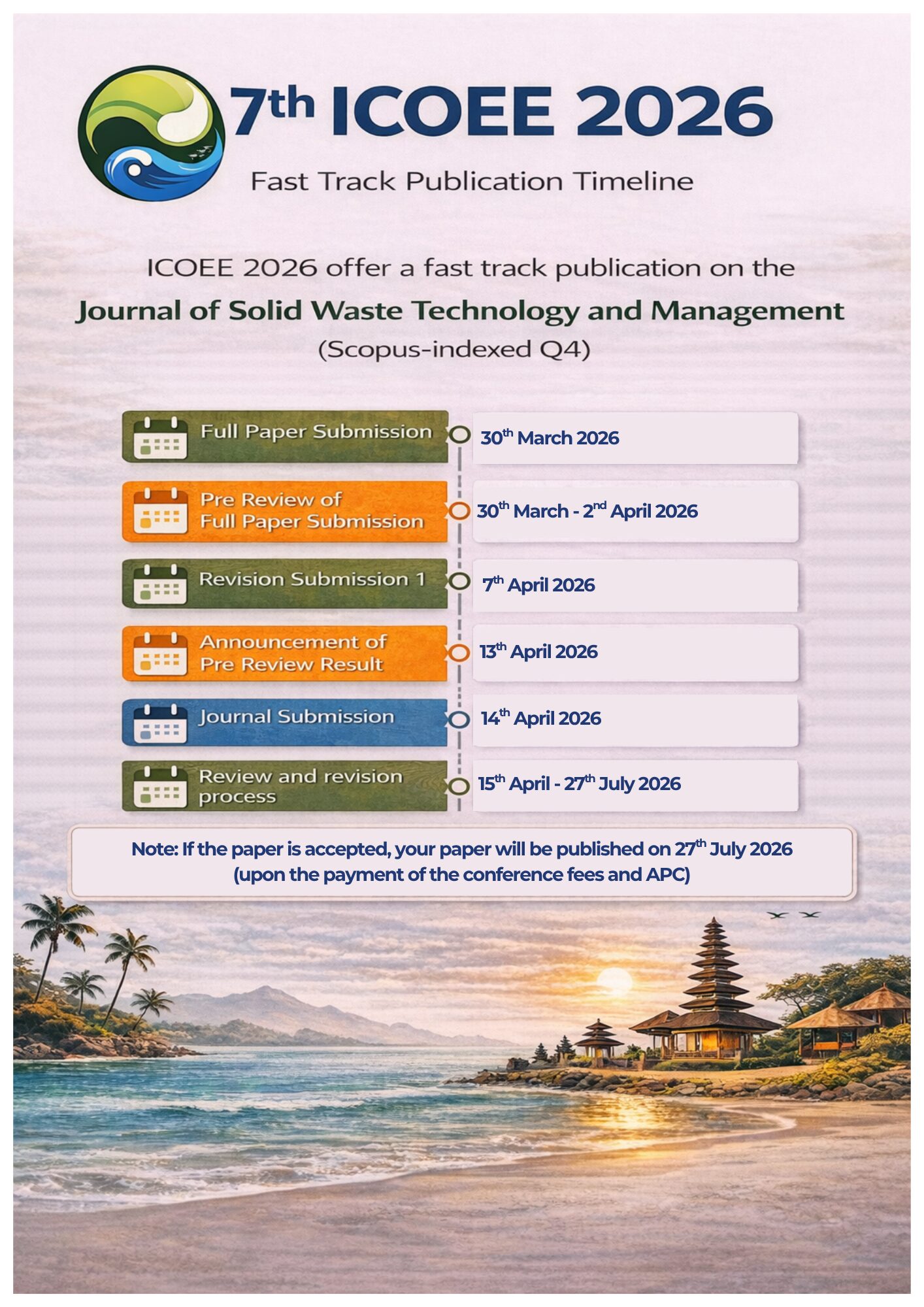 7th ICOEE 2026

Fast Track Publication Timeline

ICOEE 2026 offer a fast track publication on the

Journal of Solid Waste Technology and Management

(Scopus-indexed Q4)

Full Paper Submission

30th March 2026

Pre Review of Full Paper Submission

30th March - 2nd April 2026

Revision Submission 1

7th April 2026

Announcement of Pre Review Result

13th April 2026

Journal Submission

14th April 2026

Review and revision process

15th April - 27th July 2026

Note: If the paper is accepted, your paper will be published on 27th July 2026 (upon the payment of the conference fees and APC)